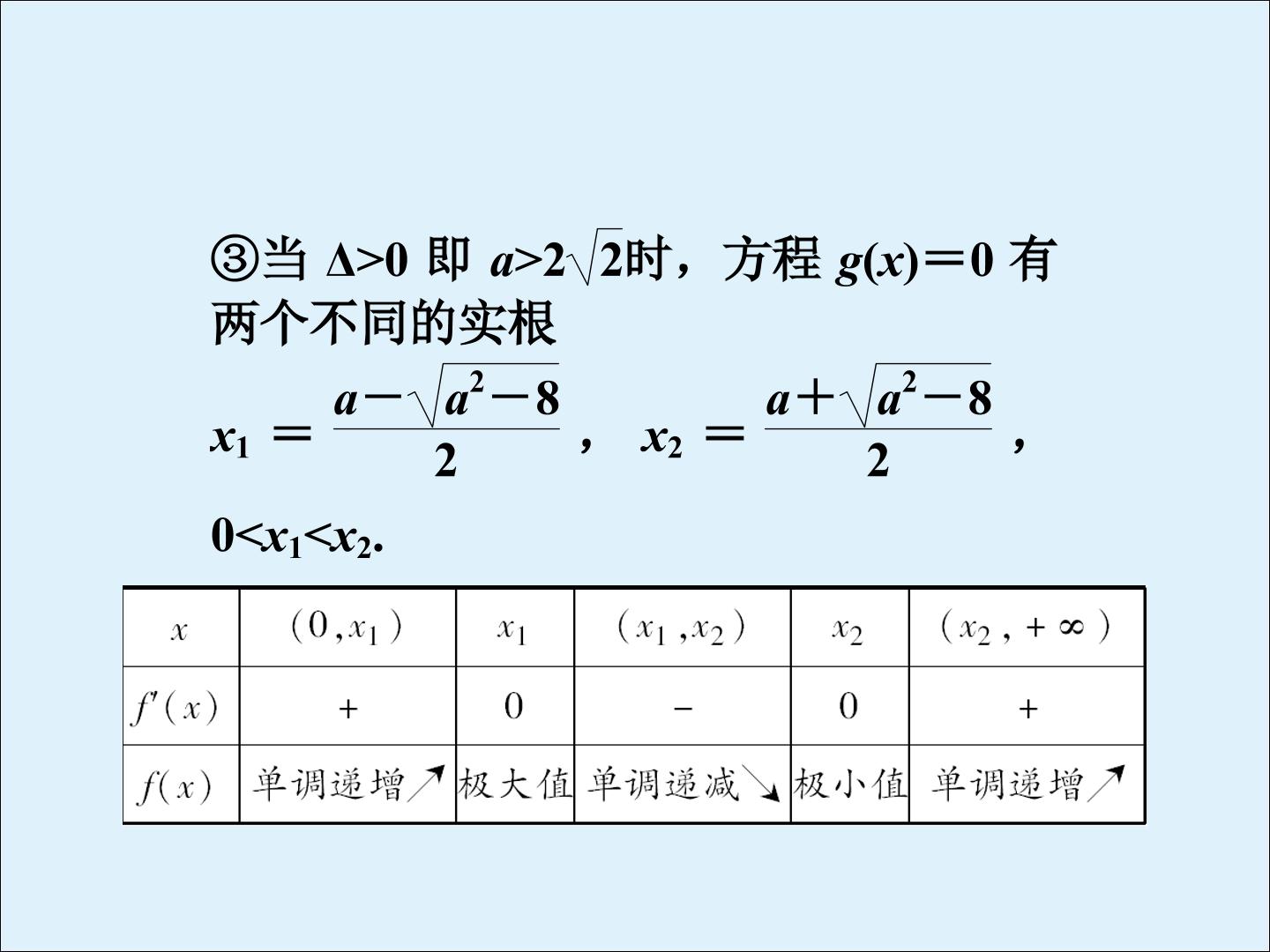 ③当$\Delta>0$即$a>2\sqrt{2}$时，方程$g(x)=0$有两个不同的实根

$x_1=\frac{a-\sqrt{a^2-8}}{2}$，$x_2=\frac{a+\sqrt{a^2-8}}{2}$，

$0<x_1<x_2$.

| $x$ | $(0,x_1)$ | $x_1$ | $(x_1,x_2)$ | $x_2$ | $(x_2,+\infty)$ |
|---|---|---|---|---|---|
| $f'(x)$ | + | 0 | - | 0 | + |
| $f(x)$ | 单调递增↗ | 极大值 | 单调递减↘ | 极小值 | 单调递增↗ |